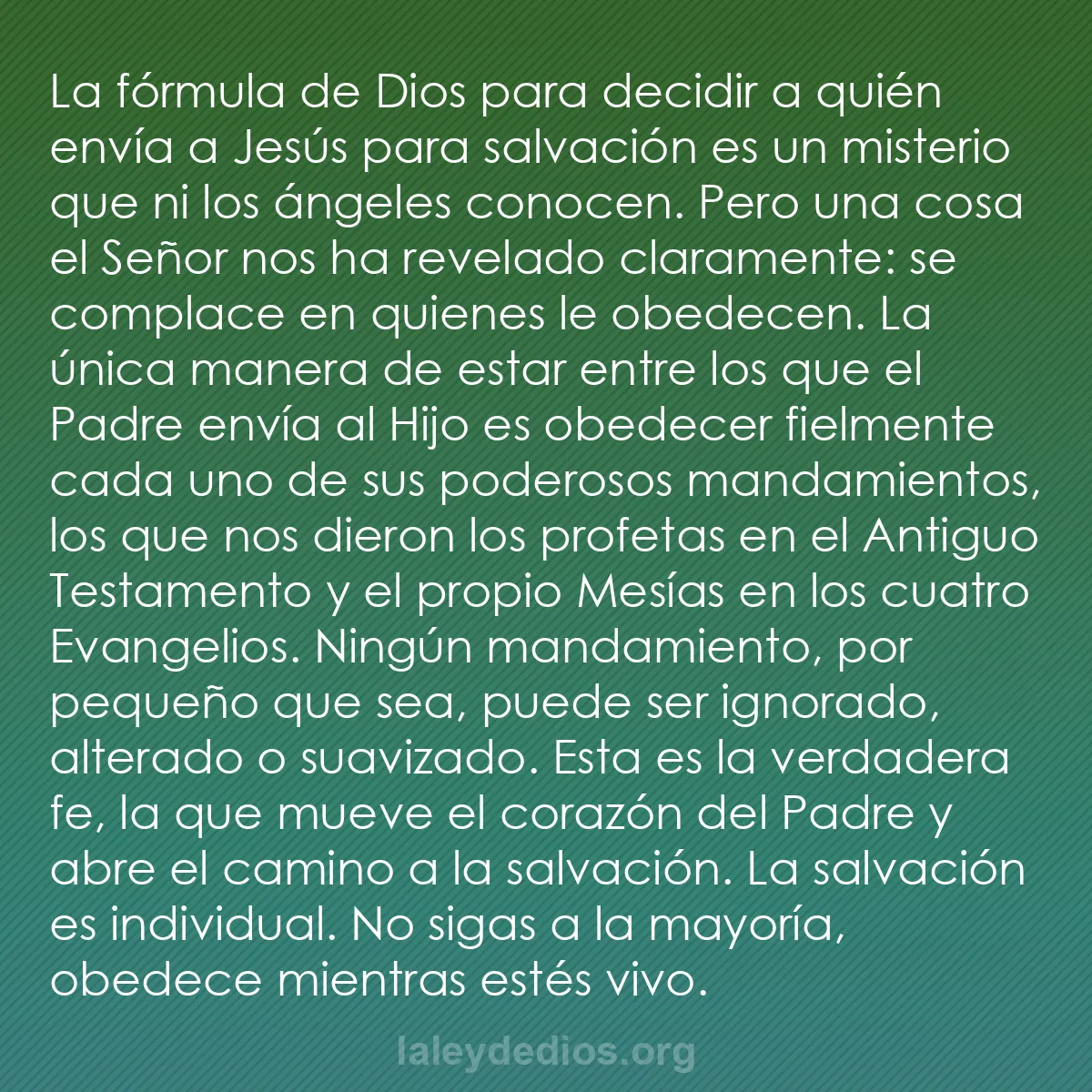 La fórmula de Dios para decidir a quién envía a Jesús para salvación es un misterio que ni los ángeles conocen. Pero una cosa el Señor nos ha revelado claramente: se complace en quienes le obedecen. La única manera de estar entre los que el Padre envía al Hijo es obedecer fielmente cada uno de sus poderosos mandamientos, los que nos dieron los profetas en el Antiguo Testamento y el propio Mesías en los cuatro Evangelios. Ningún mandamiento, por pequeño que sea, puede ser ignorado, alterado o suavizado. Esta es la verdadera fe, la que mueve el corazón del Padre y abre el camino a la salvación. La salvación es individual. No sigas a la mayoría, obedece mientras estés vivo.

laleydedios.org